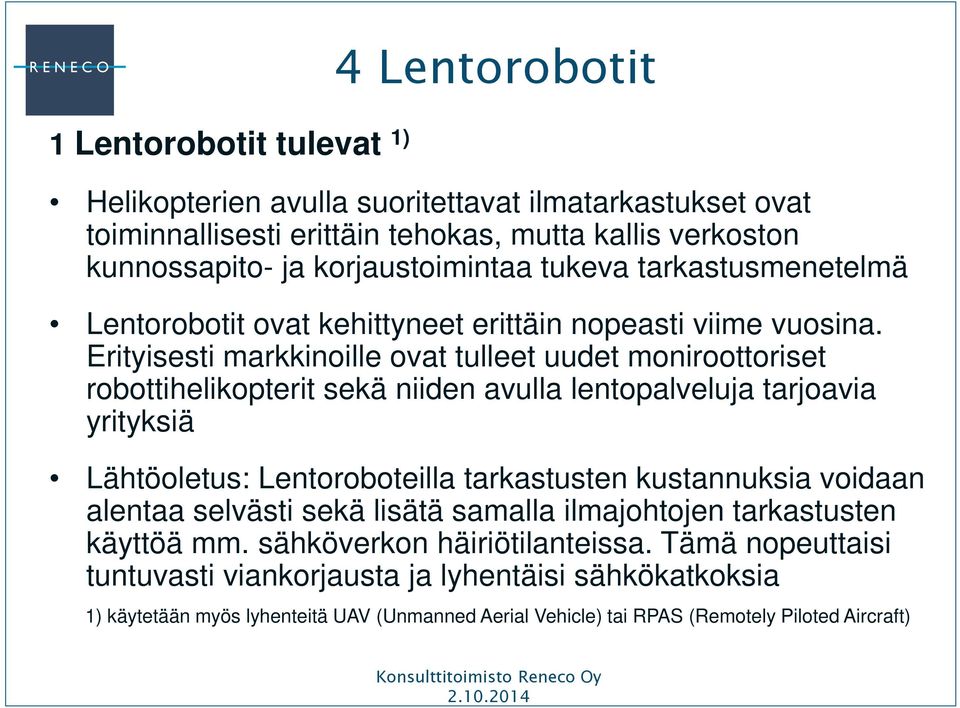 RENECO

4 Lentorobotit

1 Lentorobotit tulevat $^{1)}$

• Helikopterien avulla suoritettavat ilmatarkastukset ovat toiminnallisesti erittäin tehokas, mutta kallis verkoston kunnossapito- ja korjaustoimintaa tukeva tarkastusmenetelmä

• Lentorobotit ovat kehittyneet erittäin nopeasti viime vuosina. Erityisesti markkinoille ovat tulleet uudet moniroottoriset robottihelikopterit sekä niiden avulla lentopalveluja tarjoavia yrityksiä

• Lähtöoletus: Lentoroboteilla tarkastusten kustannuksia voidaan alentaa selvästi sekä lisätä samalla ilmajohtojen tarkastusten käyttöä mm. sähköverkon häiriötilanteissa. Tämä nopeuttaisi tuntuvasti viankorjausta ja lyhentäisi sähkökatkoksia

1) käytetään myös lyhenteitä UAV (Unmanned Aerial Vehicle) tai RPAS (Remotely Piloted Aircraft)

Konsulttitoimisto Reneco Oy
2.10.2014